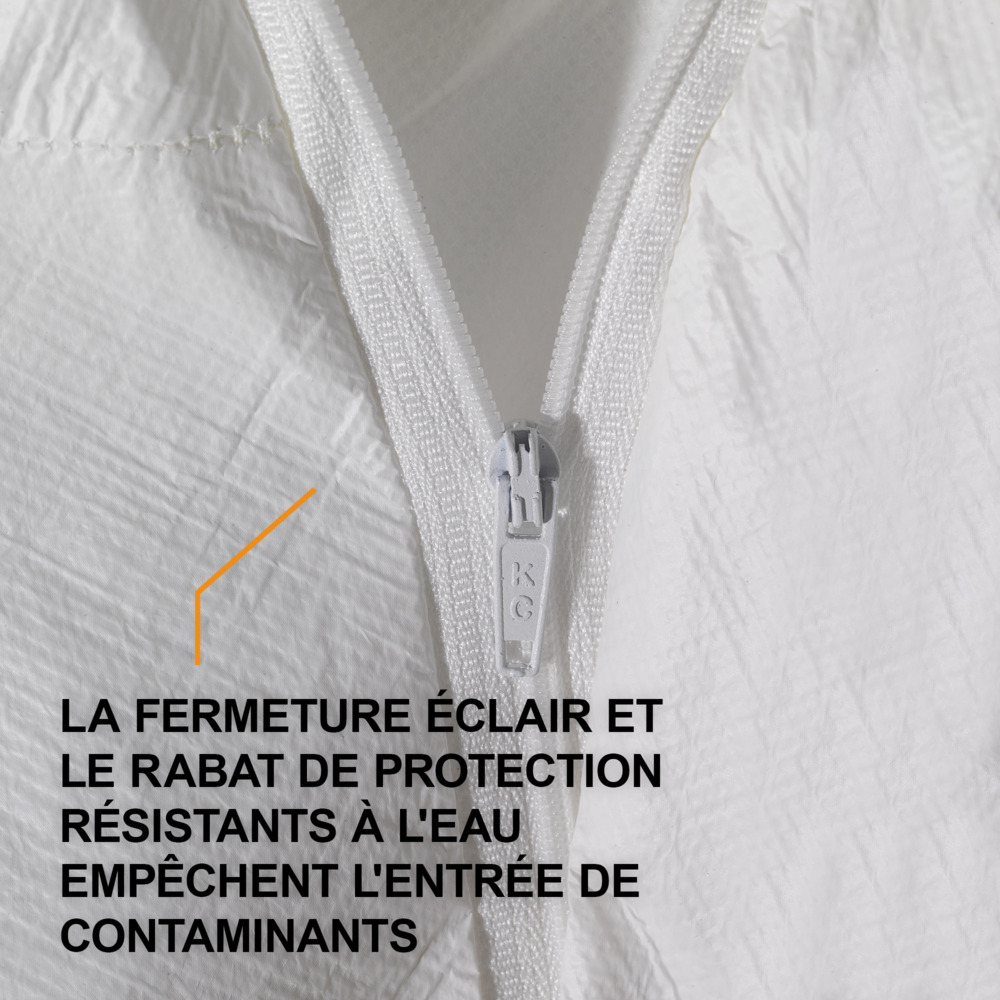 K
C

LA FERMETURE ÉCLAIR ET LE RABAT DE PROTECTION RÉSISTANTS À L'EAU EMPÊCHENT L'ENTRÉE DE CONTAMINANTS